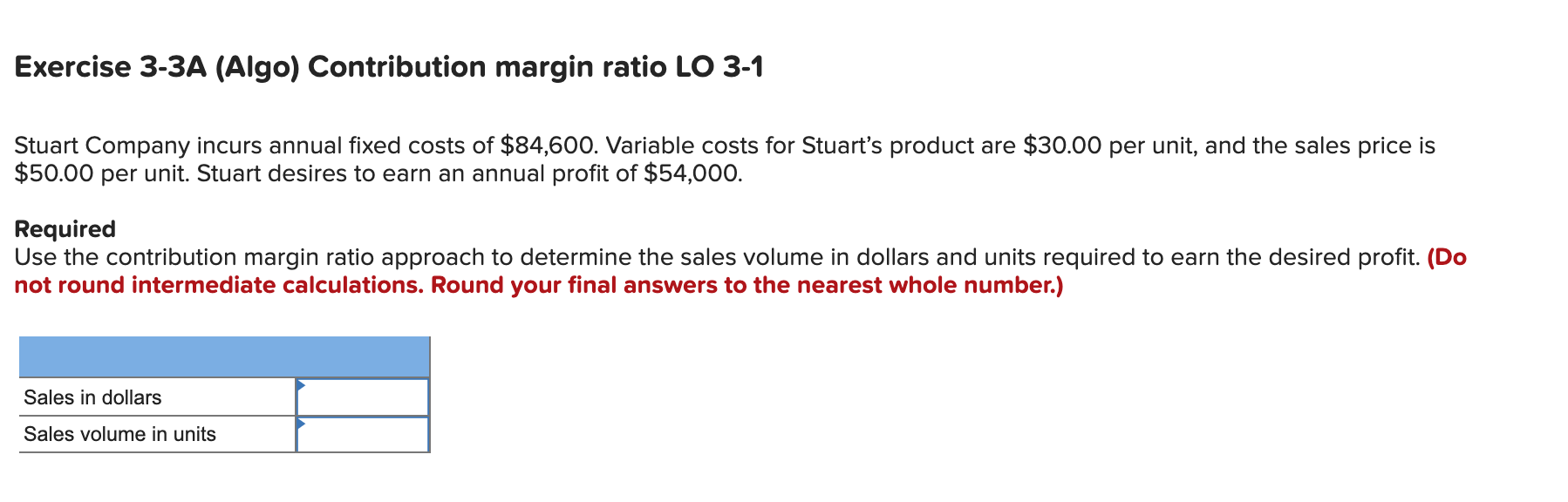 Exercise 3-3A (Algo) Contribution margin ratio LO 3-1

Stuart Company incurs annual fixed costs of \$84,600. Variable costs for Stuart's product are \$30.00 per unit, and the sales price is \$50.00 per unit. Stuart desires to earn an annual profit of \$54,000.

Required
Use the contribution margin ratio approach to determine the sales volume in dollars and units required to earn the desired profit. (Do not round intermediate calculations. Round your final answers to the nearest whole number.)

| | |
|---|---|
| Sales in dollars | |
| Sales volume in units | |